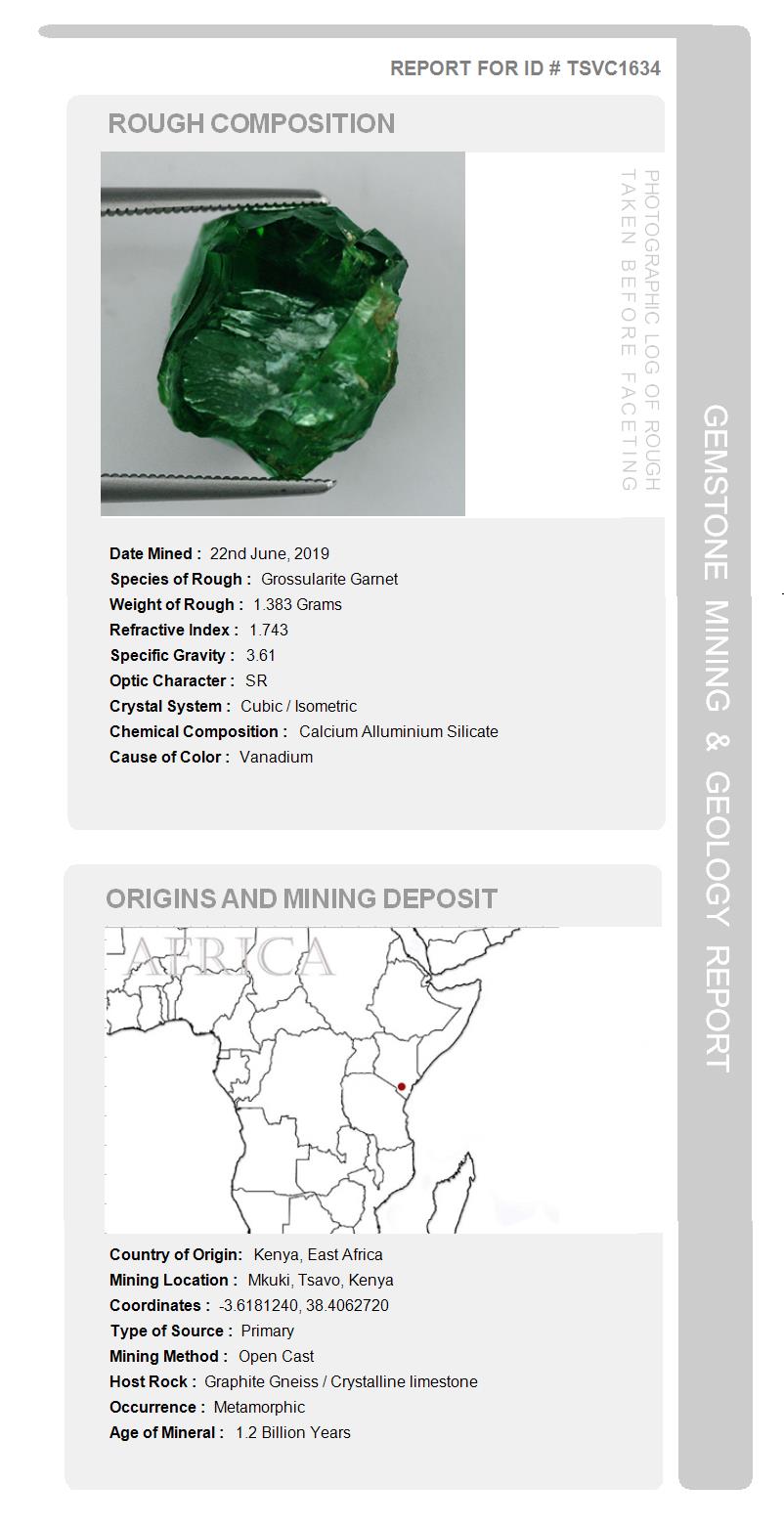 REPORT FOR ID # TSVC1634

ROUGH COMPOSITION

PHOTOGRAPHIC LOG OF ROUGH TAKEN BEFORE FACETING

Date Mined : 22nd June, 2019
Species of Rough : Grossularite Garnet
Weight of Rough : 1.383 Grams
Refractive Index : 1.743
Specific Gravity : 3.61
Optic Character : SR
Crystal System : Cubic / Isometric
Chemical Composition : Calcium Alluminium Silicate
Cause of Color : Vanadium

ORIGINS AND MINING DEPOSIT

AFRICA

Country of Origin: Kenya, East Africa
Mining Location : Mkuki, Tsavo, Kenya
Coordinates : -3.6181240, 38.4062720
Type of Source : Primary
Mining Method : Open Cast
Host Rock : Graphite Gneiss / Crystalline limestone
Occurrence : Metamorphic
Age of Mineral : 1.2 Billion Years

GEMSTONE MINING & GEOLOGY REPORT